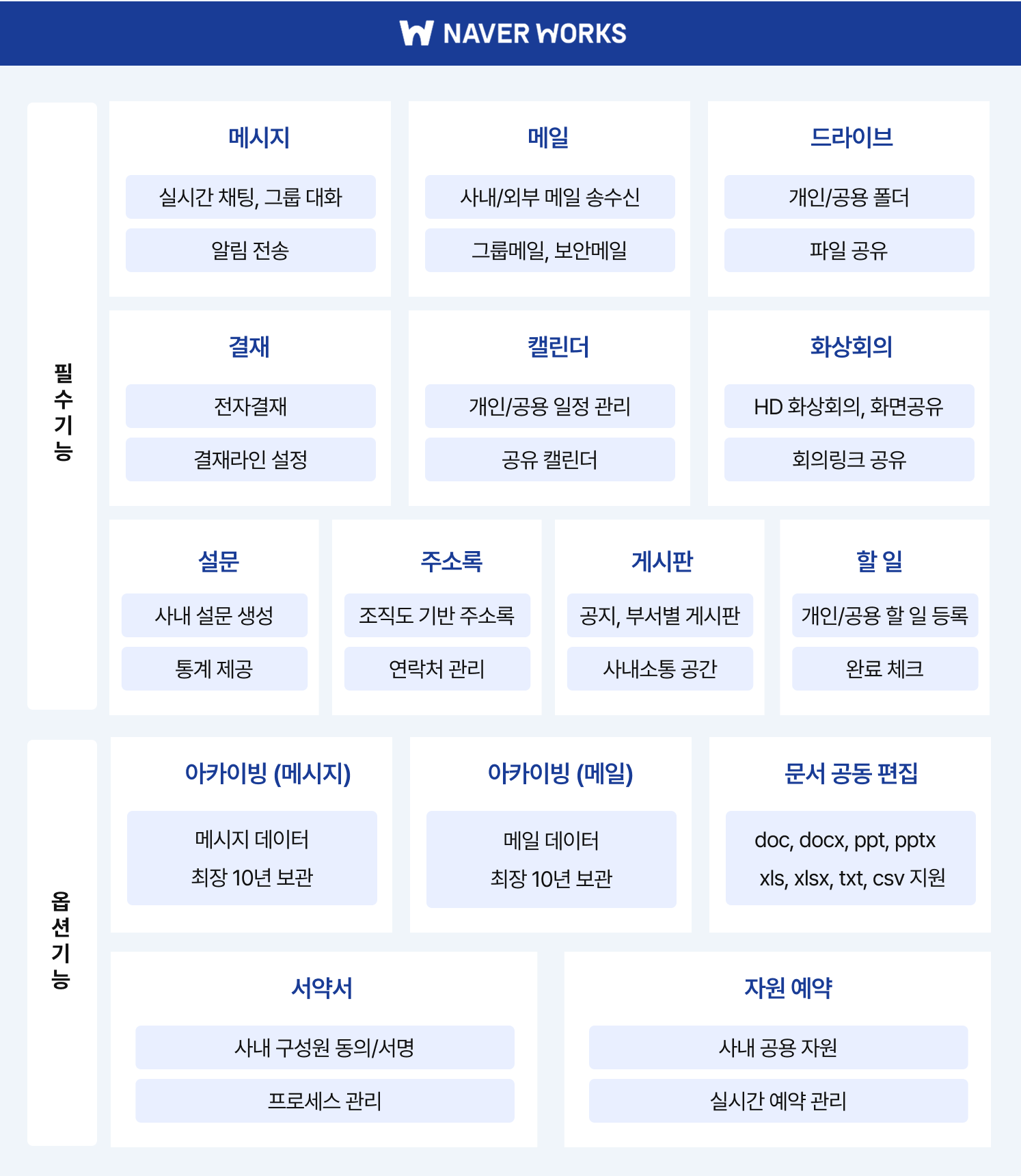 NAVER WORKS

필수기능

메시지
실시간 채팅, 그룹 대화
알림 전송

메일
사내/외부 메일 송수신
그룹메일, 보안메일

드라이브
개인/공용 폴더
파일 공유

결재
전자결재
결재라인 설정

캘린더
개인/공용 일정 관리
공유 캘린더

화상회의
HD 화상회의, 화면공유
회의링크 공유

설문
사내 설문 생성
통계 제공

주소록
조직도 기반 주소록
연락처 관리

게시판
공지, 부서별 게시판
사내소통 공간

할 일
개인/공용 할 일 등록
완료 체크

옵션기능

아카이빙 (메시지)
메시지 데이터
최장 10년 보관

아카이빙 (메일)
메일 데이터
최장 10년 보관

문서 공동 편집
doc, docx, ppt, pptx
xls, xlsx, txt, csv 지원

서약서
사내 구성원 동의/서명
프로세스 관리

자원 예약
사내 공용 자원
실시간 예약 관리